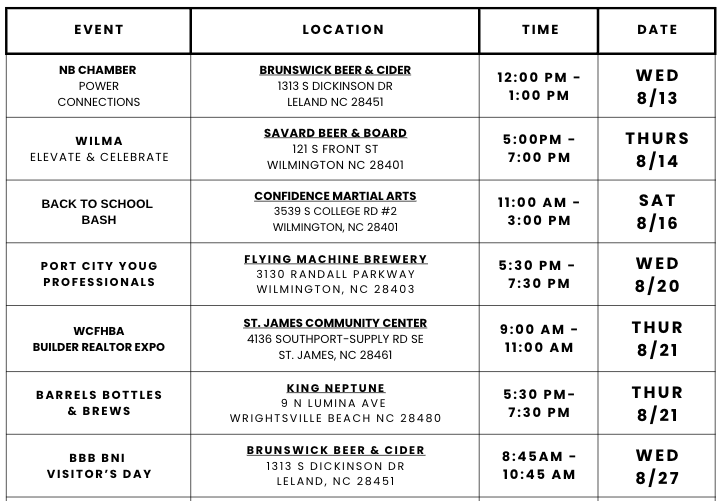 | EVENT | LOCATION | TIME | DATE |
|---|---|---|---|
| NB CHAMBER POWER CONNECTIONS | BRUNSWICK BEER & CIDER 1313 S DICKINSON DR LELAND NC 28451 | 12:00 PM - 1:00 PM | WED 8/13 |
| WILMA ELEVATE & CELEBRATE | SAVARD BEER & BOARD 121 S FRONT ST WILMINGTON NC 28401 | 5:00PM - 7:00 PM | THURS 8/14 |
| BACK TO SCHOOL BASH | CONFIDENCE MARTIAL ARTS 3539 S COLLEGE RD #2 WILMINGTON, NC 28401 | 11:00 AM - 3:00 PM | SAT 8/16 |
| PORT CITY YOUG PROFESSIONALS | FLYING MACHINE BREWERY 3130 RANDALL PARKWAY WILMINGTON, NC 28403 | 5:30 PM - 7:30 PM | WED 8/20 |
| WCFHBA BUILDER REALTOR EXPO | ST. JAMES COMMUNITY CENTER 4136 SOUTHPORT-SUPPLY RD SE ST. JAMES, NC 28461 | 9:00 AM - 11:00 AM | THUR 8/21 |
| BARRELS BOTTLES & BREWS | KING NEPTUNE 9 N LUMINA AVE WRIGHTSVILLE BEACH NC 28480 | 5:30 PM- 7:30 PM | THUR 8/21 |
| BBB BNI VISITOR'S DAY | BRUNSWICK BEER & CIDER 1313 S DICKINSON DR LELAND, NC 28451 | 8:45AM - 10:45 AM | WED 8/27 |